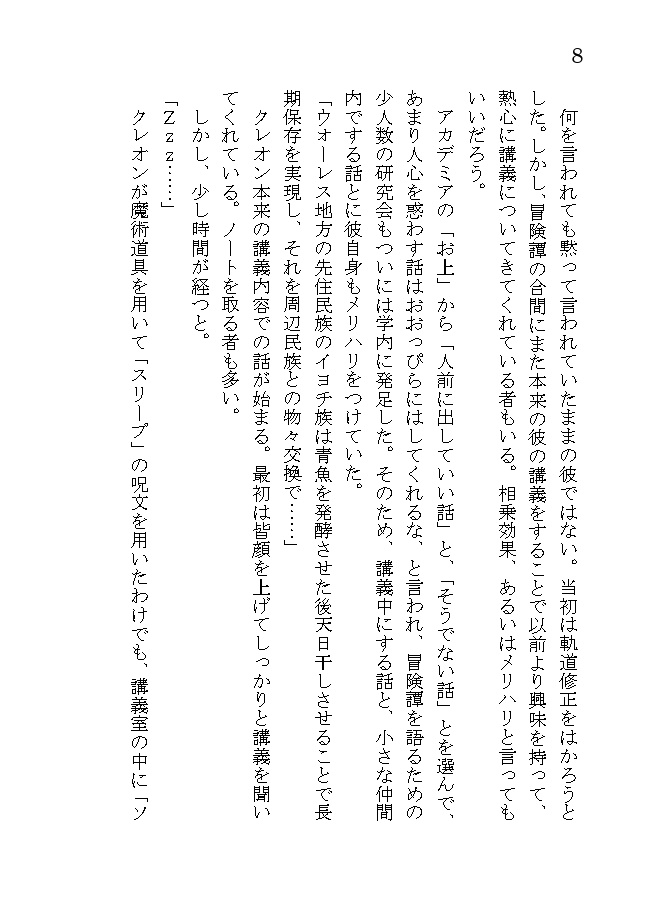 8

何を言われても黙って言われていたままの彼ではない。当初は軌道修正をはかろうとした。しかし、冒険譚の合間にまた本来の彼の講義をすることで以前より興味を持って、熱心に講義についてきてくれている者もいる。相乗効果、あるいはメリハリと言ってもいいだろう。

アカデミアの「お上」から「人前に出していい話」と、「そうでない話」とを選んで、あまり人心を惑わす話はおおっぴらにはしてくれるな、と言われ、冒険譚を語るための少人数の研究会もついには学内に発足した。そのため、講義中にする話と、小さな仲間内でする話とに彼自身もメリハリをつけていた。

「ウォーレス地方の先住民族のイヨチ族は青魚を発酵させた後天日干しさせることで長期保存を実現し、それを周辺民族との物々交換で……」

クレオン本来の講義内容での話が始まる。最初は皆顔を上げてしっかりと講義を聞いてくれている。ノートを取る者も多い。

しかし、少し時間が経つと。

「Zzz……」

クレオンが魔術道具を用いて「スリープ」の呪文を用いたわけでも、講義室の中に「ソ